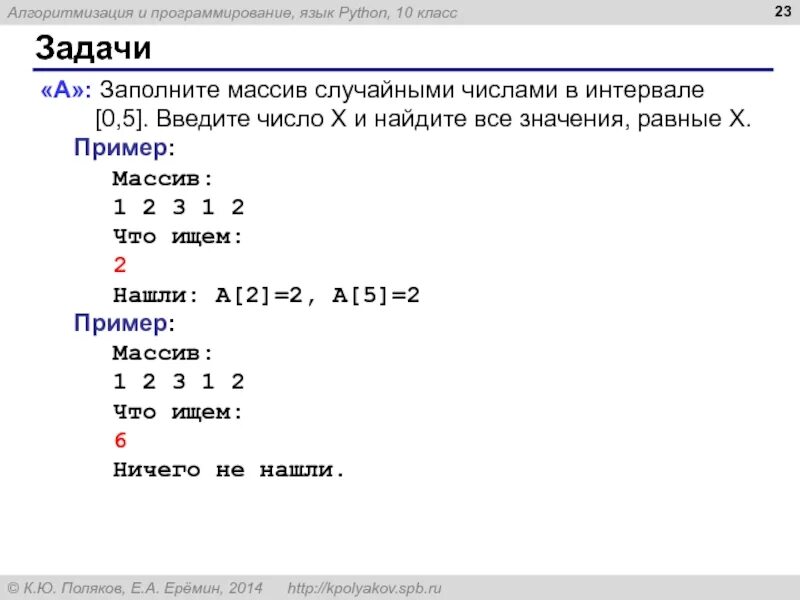 Алгоритмизация и программирование, язык Python, 10 класс 23

Задачи

«A»: Заполните массив случайными числами в интервале [0,5]. Введите число X и найдите все значения, равные X.

Пример:

Массив:
1 2 3 1 2
Что ищем:
2
Нашли: A[2]=2, A[5]=2

Пример:

Массив:
1 2 3 1 2
Что ищем:
6
Ничего не нашли.

© К.Ю. Поляков, Е.А. Ерёмин, 2014 http://kpolyakov.spb.ru